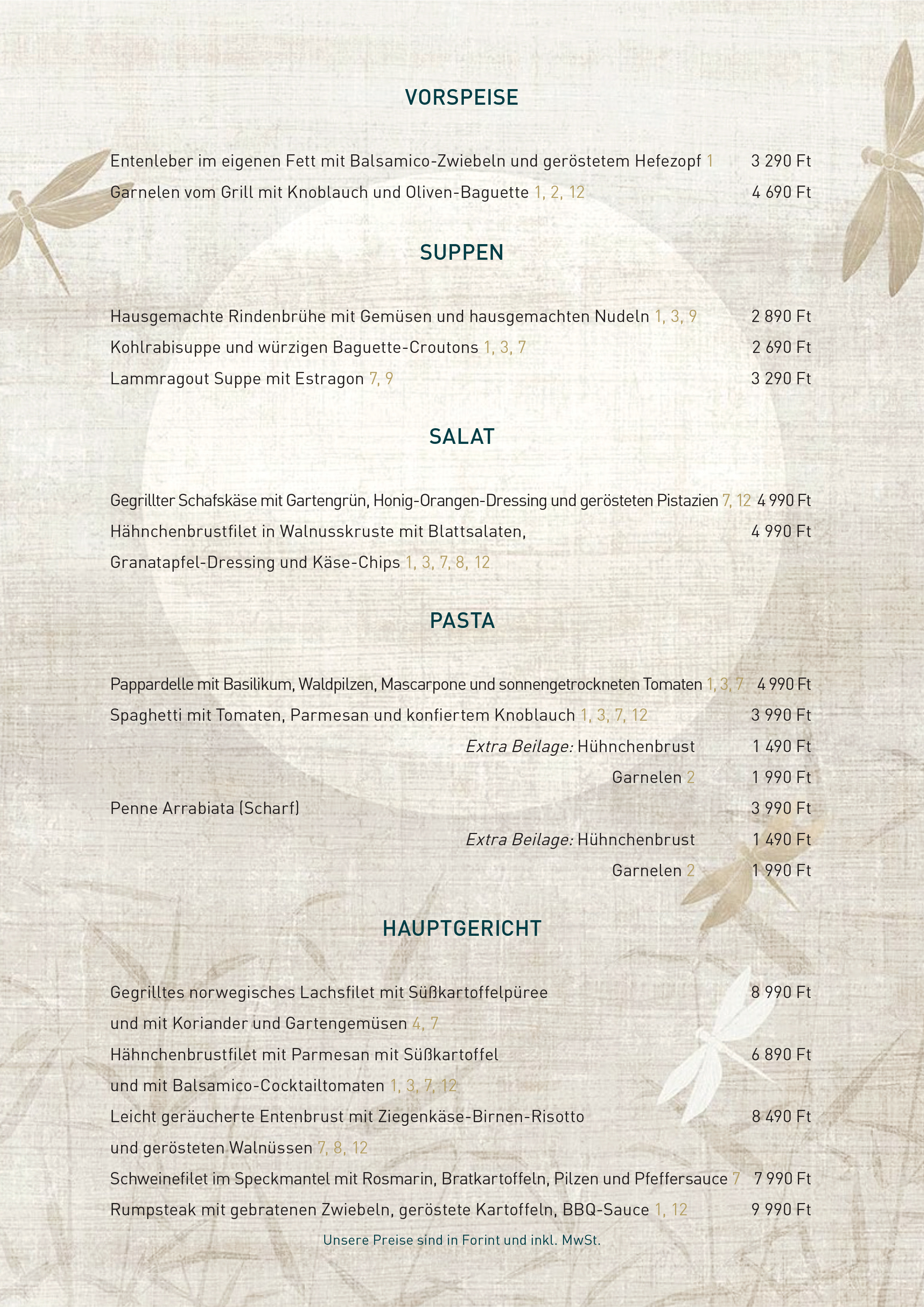 VORSPEISE

Entenleber im eigenen Fett mit Balsamico-Zwiebeln und geröstetem Hefezopf 1 3 290 Ft
Garnelen vom Grill mit Knoblauch und Oliven-Baguette 1, 2, 12 4 690 Ft

SUPPEN

Hausgemachte Rindenbrühe mit Gemüsen und hausgemachten Nudeln 1, 3, 9 2 890 Ft
Kohlrabisuppe und würzigen Baguette-Croutons 1, 3, 7 2 690 Ft
Lammragout Suppe mit Estragon 7, 9 3 290 Ft

SALAT

Gegrillter Schafskäse mit Gartengrün, Honig-Orangen-Dressing und gerösteten Pistazien 7, 12 4 990 Ft
Hähnchenbrustfilet in Walnusskruste mit Blattsalaten, 4 990 Ft
Granatapfel-Dressing und Käse-Chips 1, 3, 7, 8, 12

PASTA

Pappardelle mit Basilikum, Waldpilzen, Mascarpone und sonnengetrockneten Tomaten 1, 3, 7 4 990 Ft
Spaghetti mit Tomaten, Parmesan und konfiertem Knoblauch 1, 3, 7, 12 3 990 Ft
Extra Beilage: Hühnchenbrust 1 490 Ft
Garnelen 2 1 990 Ft
Penne Arrabiata (Scharf) 3 990 Ft
Extra Beilage: Hühnchenbrust 1 490 Ft
Garnelen 2 1 990 Ft

HAUPTGERICHT

Gegrilltes norwegisches Lachsfilet mit Süßkartoffelpüree 8 990 Ft
und mit Koriander und Gartengemüsen 4, 7
Hähnchenbrustfilet mit Parmesan mit Süßkartoffel 6 890 Ft
und mit Balsamico-Cocktailtomaten 1, 3, 7, 12
Leicht geräucherte Entenbrust mit Ziegenkäse-Birnen-Risotto 8 490 Ft
und gerösteten Walnüssen 7, 8, 12
Schweinefilet im Speckmantel mit Rosmarin, Bratkartoffeln, Pilzen und Pfeffersauce 7 7 990 Ft
Rumpsteak mit gebratenen Zwiebeln, geröstete Kartoffeln, BBQ-Sauce 1, 12 9 990 Ft

Unsere Preise sind in Forint und inkl. MwSt.